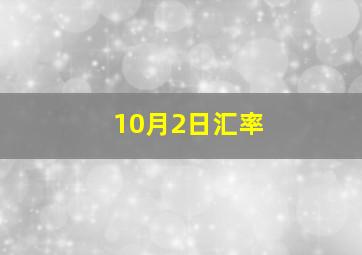 10月2日汇率